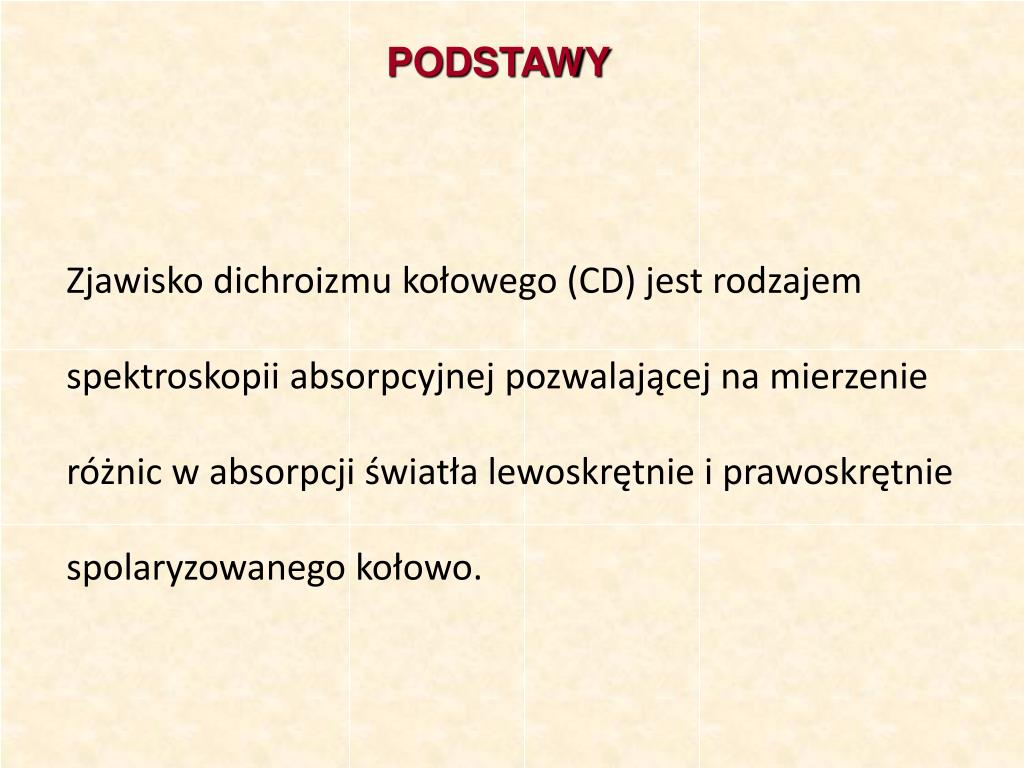 PODSTAWY

Zjawisko dichroizmu kołowego (CD) jest rodzajem spektroskopii absorpcyjnej pozwalającej na mierzenie różnic w absorpcji światła lewoskrętnie i prawoskrętnie spolaryzowanego kołowo.